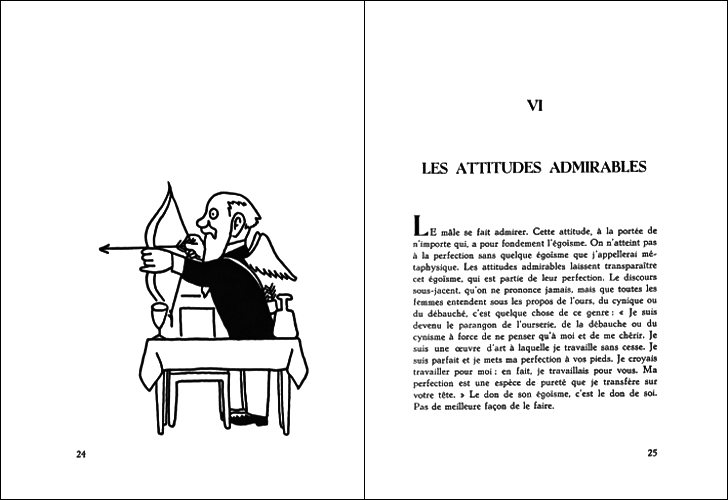 24

VI

LES ATTITUDES ADMIRABLES

LE mâle se fait admirer. Cette attitude, à la portée de n'importe qui, a pour fondement l'égoïsme. On n'atteint pas à la perfection sans quelque égoïsme que j'appellerai métaphysique. Les attitudes admirables laissent transparaître cet égoïsme, qui est partie de leur perfection. Le discours sous-jacent, qu'on ne prononce jamais, mais que toutes les femmes entendent sous les propos de l'ours, du cynique ou du débauché, c'est quelque chose de ce genre : « Je suis devenu le parangon de l'ourserie, de la débauche ou du cynisme à force de ne penser qu'à moi et de me chérir. Je suis une œuvre d'art à laquelle je travaille sans cesse. Je suis parfait et je mets ma perfection à vos pieds. Je croyais travailler pour moi ; en fait, je travaillais pour vous. Ma perfection est une espèce de pureté que je transfère sur votre tête. » Le don de son égoïsme, c'est le don de soi. Pas de meilleure façon de le faire.

25